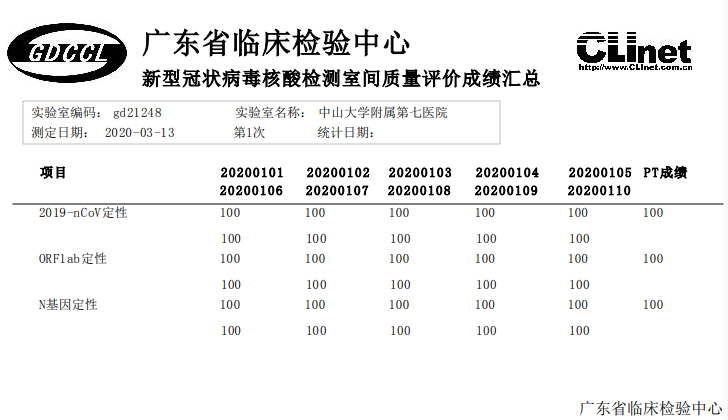 GDCCL

广东省临床检验中心

CLinet
http://www.CLinet.com.cn

新型冠状病毒核酸检测室间质量评价成绩汇总

实验室编码: gd21248　　实验室名称: 中山大学附属第七医院
测定日期: 2020-03-13　　第1次　　统计日期:

| 项目 | 20200101 20200106 | 20200102 20200107 | 20200103 20200108 | 20200104 20200109 | 20200105 20200110 | PT成绩 |
|---|---|---|---|---|---|---|
| 2019-nCoV定性 | 100 | 100 | 100 | 100 | 100 | 100 |
| | 100 | 100 | 100 | 100 | 100 | |
| ORF1ab定性 | 100 | 100 | 100 | 100 | 100 | 100 |
| | 100 | 100 | 100 | 100 | 100 | |
| N基因定性 | 100 | 100 | 100 | 100 | 100 | 100 |
| | 100 | 100 | 100 | 100 | 100 | |

广东省临床检验中心